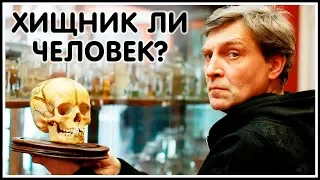 ХИЩНИК ЛИ ЧЕЛОВЕК?